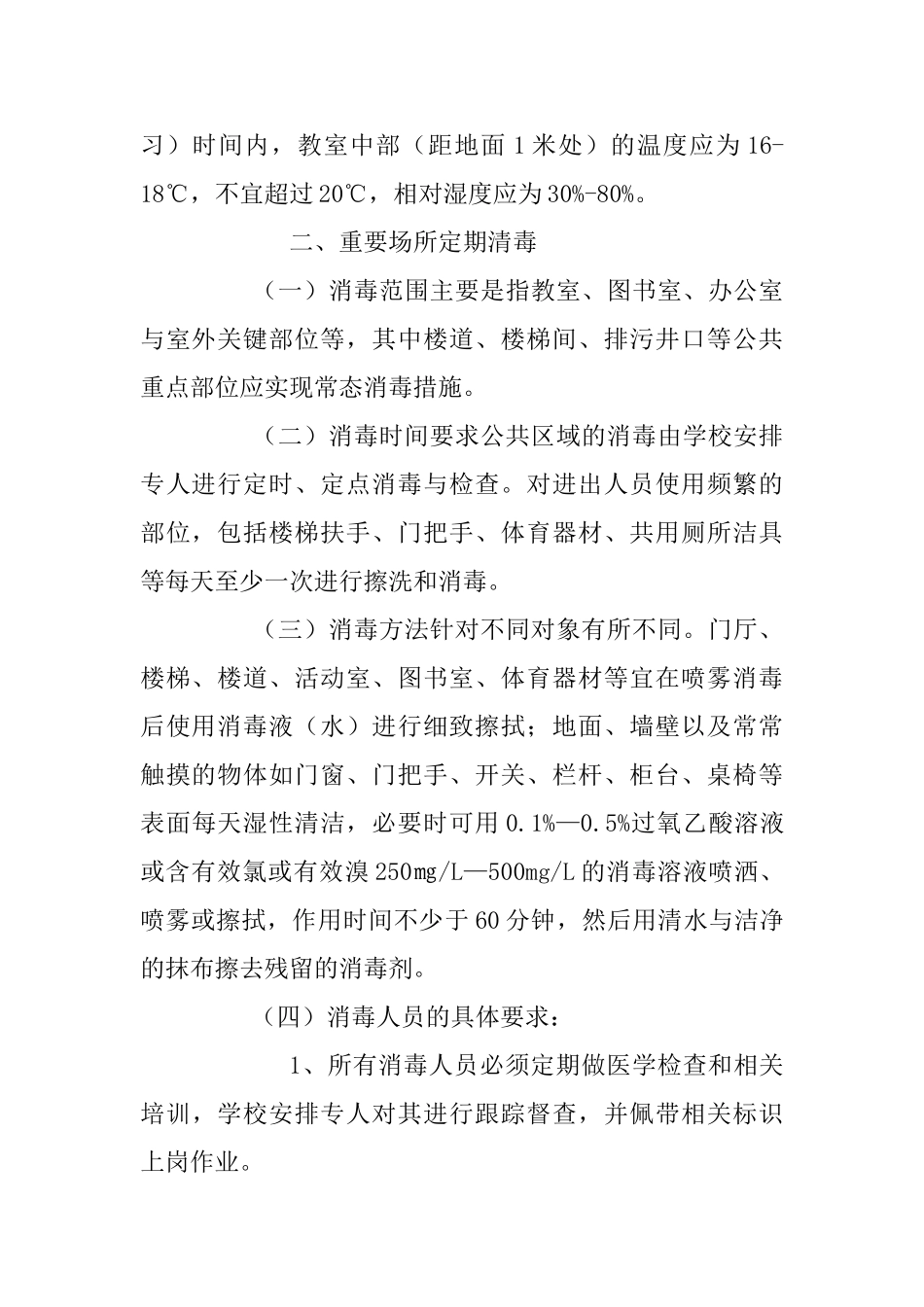 习）时间内，教室中部（距地面1米处）的温度应为16-18℃，不宜超过20℃，相对湿度应为30%-80%。

二、重要场所定期清毒

（一）消毒范围主要是指教室、图书室、办公室与室外关键部位等，其中楼道、楼梯间、排污井口等公共重点部位应实现常态消毒措施。

（二）消毒时间要求公共区域的消毒由学校安排专人进行定时、定点消毒与检查。对进出人员使用频繁的部位，包括楼梯扶手、门把手、体育器材、共用厕所洁具等每天至少一次进行擦洗和消毒。

（三）消毒方法针对不同对象有所不同。门厅、楼梯、楼道、活动室、图书室、体育器材等宜在喷雾消毒后使用消毒液（水）进行细致擦拭；地面、墙壁以及常常触摸的物体如门窗、门把手、开关、栏杆、柜台、桌椅等表面每天湿性清洁，必要时可用0.1%—0.5%过氧乙酸溶液或含有效氯或有效溴250mg/L—500mg/L的消毒溶液喷洒、喷雾或擦拭，作用时间不少于60分钟，然后用清水与洁净的抹布擦去残留的消毒剂。

（四）消毒人员的具体要求：

1、所有消毒人员必须定期做医学检查和相关培训，学校安排专人对其进行跟踪督查，并佩带相关标识上岗作业。